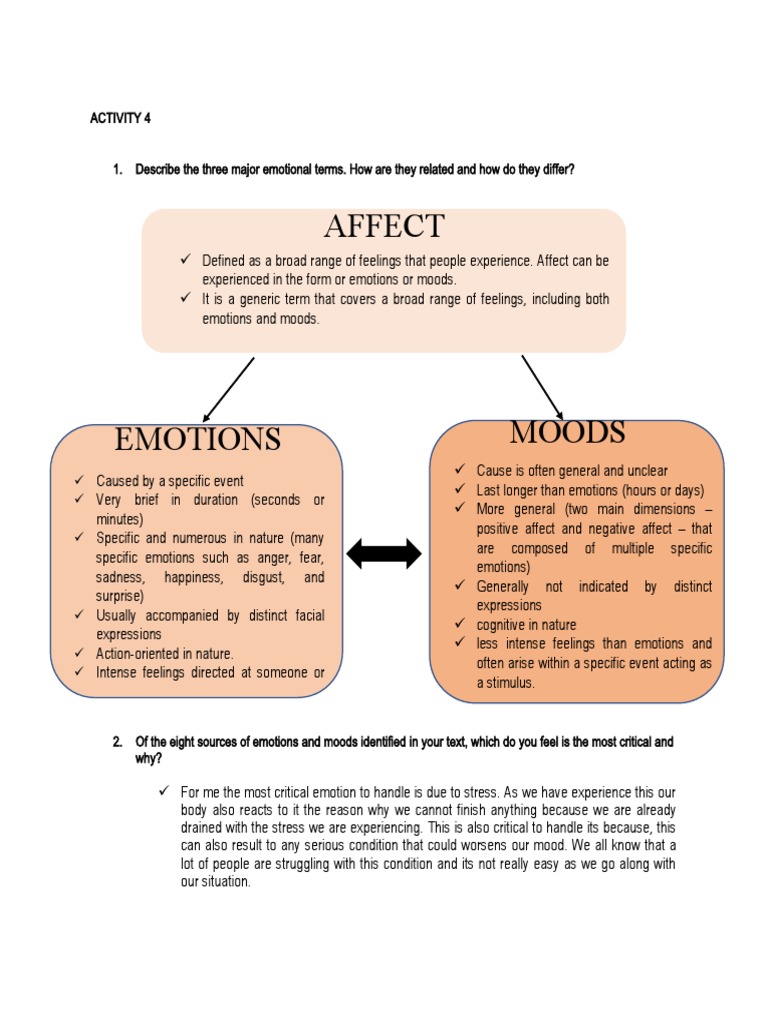 ACTIVITY 4

1. Describe the three major emotional terms. How are they related and how do they differ?

AFFECT

✓ Defined as a broad range of feelings that people experience. Affect can be experienced in the form or emotions or moods.
✓ It is a generic term that covers a broad range of feelings, including both emotions and moods.

EMOTIONS

✓ Caused by a specific event
✓ Very brief in duration (seconds or minutes)
✓ Specific and numerous in nature (many specific emotions such as anger, fear, sadness, happiness, disgust, and surprise)
✓ Usually accompanied by distinct facial expressions
✓ Action-oriented in nature.
✓ Intense feelings directed at someone or

MOODS

✓ Cause is often general and unclear
✓ Last longer than emotions (hours or days)
✓ More general (two main dimensions – positive affect and negative affect – that are composed of multiple specific emotions)
✓ Generally not indicated by distinct expressions
✓ cognitive in nature
✓ less intense feelings than emotions and often arise within a specific event acting as a stimulus.

2. Of the eight sources of emotions and moods identified in your text, which do you feel is the most critical and why?

✓ For me the most critical emotion to handle is due to stress. As we have experience this our body also reacts to it the reason why we cannot finish anything because we are already drained with the stress we are experiencing. This is also critical to handle its because, this can also result to any serious condition that could worsens our mood. We all know that a lot of people are struggling with this condition and its not really easy as we go along with our situation.